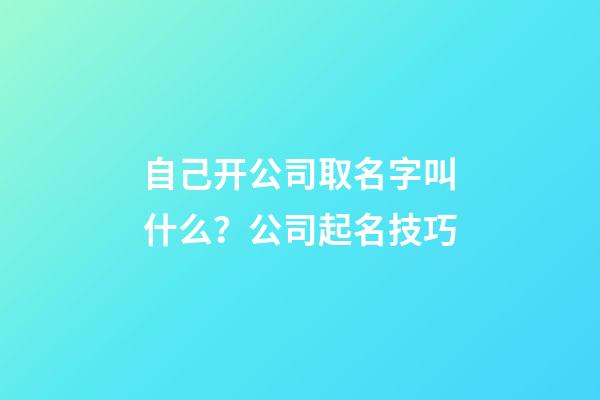 自己开公司取名字叫什么？公司起名技巧